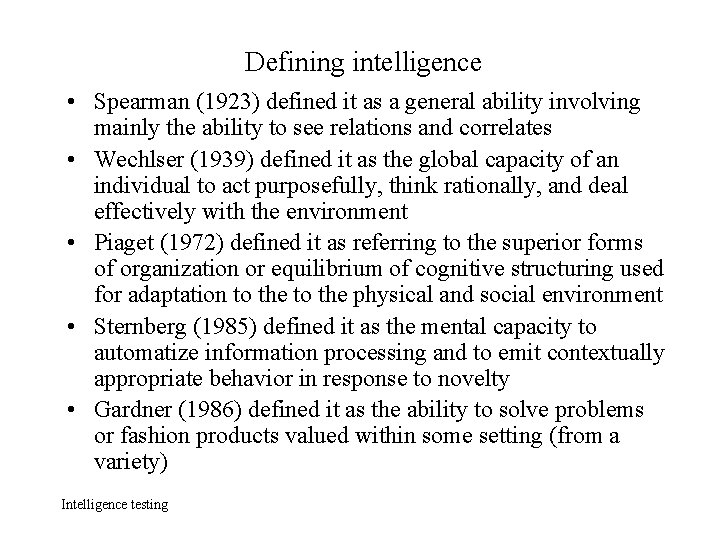 Defining intelligence

• Spearman (1923) defined it as a general ability involving mainly the ability to see relations and correlates

• Wechlser (1939) defined it as the global capacity of an individual to act purposefully, think rationally, and deal effectively with the environment

• Piaget (1972) defined it as referring to the superior forms of organization or equilibrium of cognitive structuring used for adaptation to the to the physical and social environment

• Sternberg (1985) defined it as the mental capacity to automatize information processing and to emit contextually appropriate behavior in response to novelty

• Gardner (1986) defined it as the ability to solve problems or fashion products valued within some setting (from a variety)

Intelligence testing